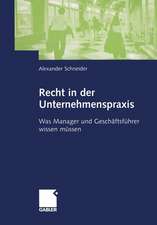 Alexander Schneider

Recht in der Unternehmenspraxis

Was Manager und Geschäftsführer wissen müssen

GABLER